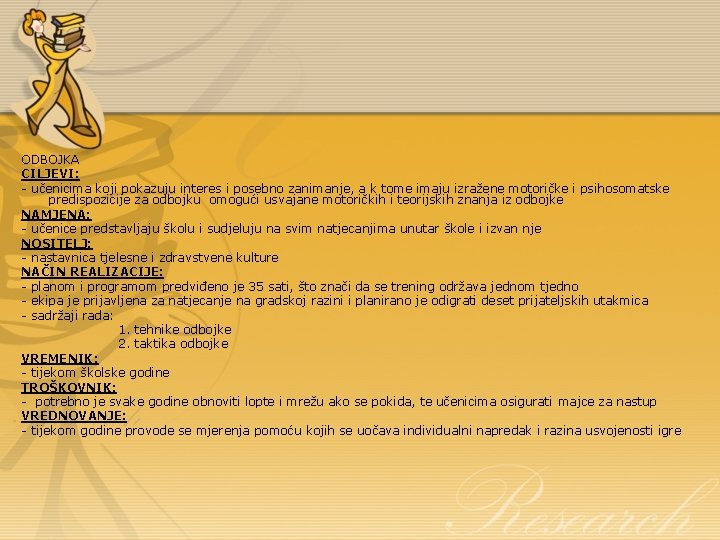 ODBOJKA
CILJEVI:
- učenicima koji pokazuju interes i posebno zanimanje, a k tome imaju izražene motoričke i psihosomatske predispozicije za odbojku omogući usvajane motoričkih i teorijskih znanja iz odbojke
NAMJENA:
- učenice predstavljaju školu i sudjeluju na svim natjecanjima unutar škole i izvan nje
NOSITELJ:
- nastavnica tjelesne i zdravstvene kulture
NAČIN REALIZACIJE:
- planom i programom predviđeno je 35 sati, što znači da se trening održava jednom tjedno
- ekipa je prijavljena za natjecanje na gradskoj razini i planirano je odigrati deset prijateljskih utakmica
- sadržaji rada:
1. tehnike odbojke
2. taktika odbojke
VREMENIK:
- tijekom školske godine
TROŠKOVNIK:
- potrebno je svake godine obnoviti lopte i mrežu ako se pokida, te učenicima osigurati majce za nastup
VREDNOVANJE:
- tijekom godine provode se mjerenja pomoću kojih se uočava individualni napredak i razina usvojenosti igre

Research